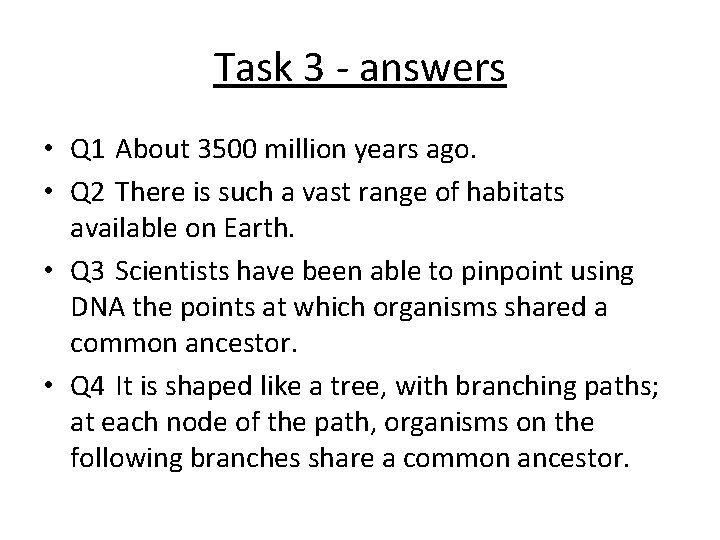 Task 3 - answers

• Q1 About 3500 million years ago.
• Q2 There is such a vast range of habitats available on Earth.
• Q3 Scientists have been able to pinpoint using DNA the points at which organisms shared a common ancestor.
• Q4 It is shaped like a tree, with branching paths; at each node of the path, organisms on the following branches share a common ancestor.